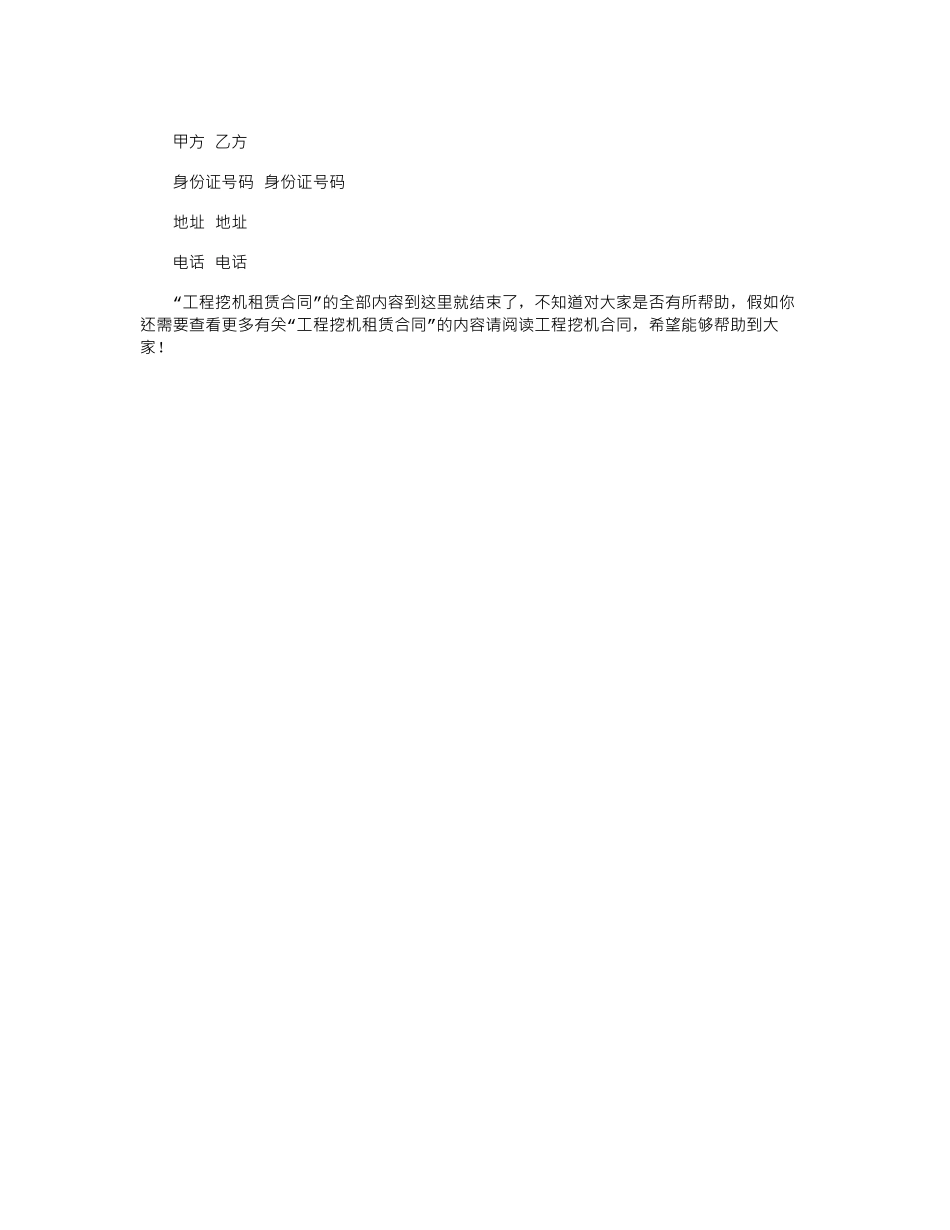 甲方 乙方

身份证号码 身份证号码

地址 地址

电话 电话

“工程挖机租赁合同”的全部内容到这里就结束了，不知道对大家是否有所帮助，假如你还需要查看更多有关“工程挖机租赁合同”的内容请阅读工程挖机合同，希望能够帮助到大家！